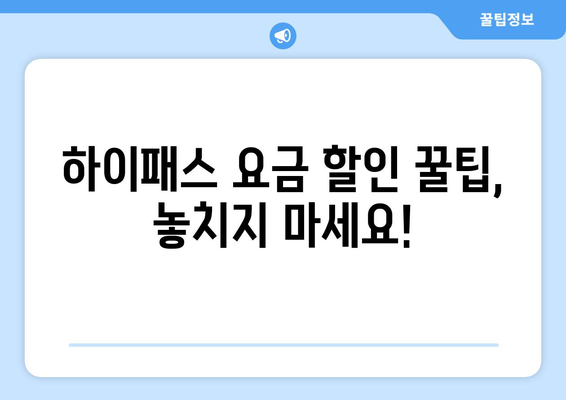 꿀팁정보

하이패스 요금 할인 꿀팁, 놓치지 마세요!